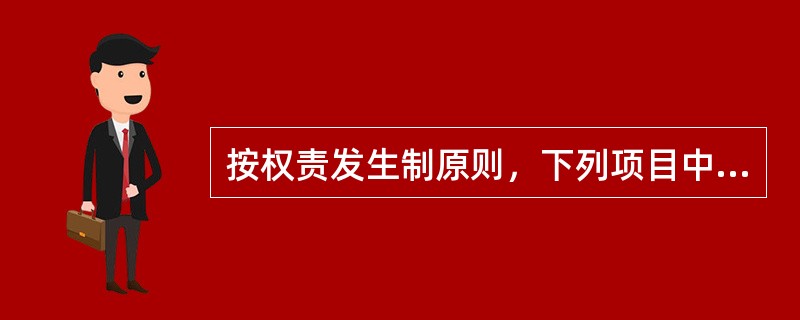 按权责发生制原则，下列项目中...